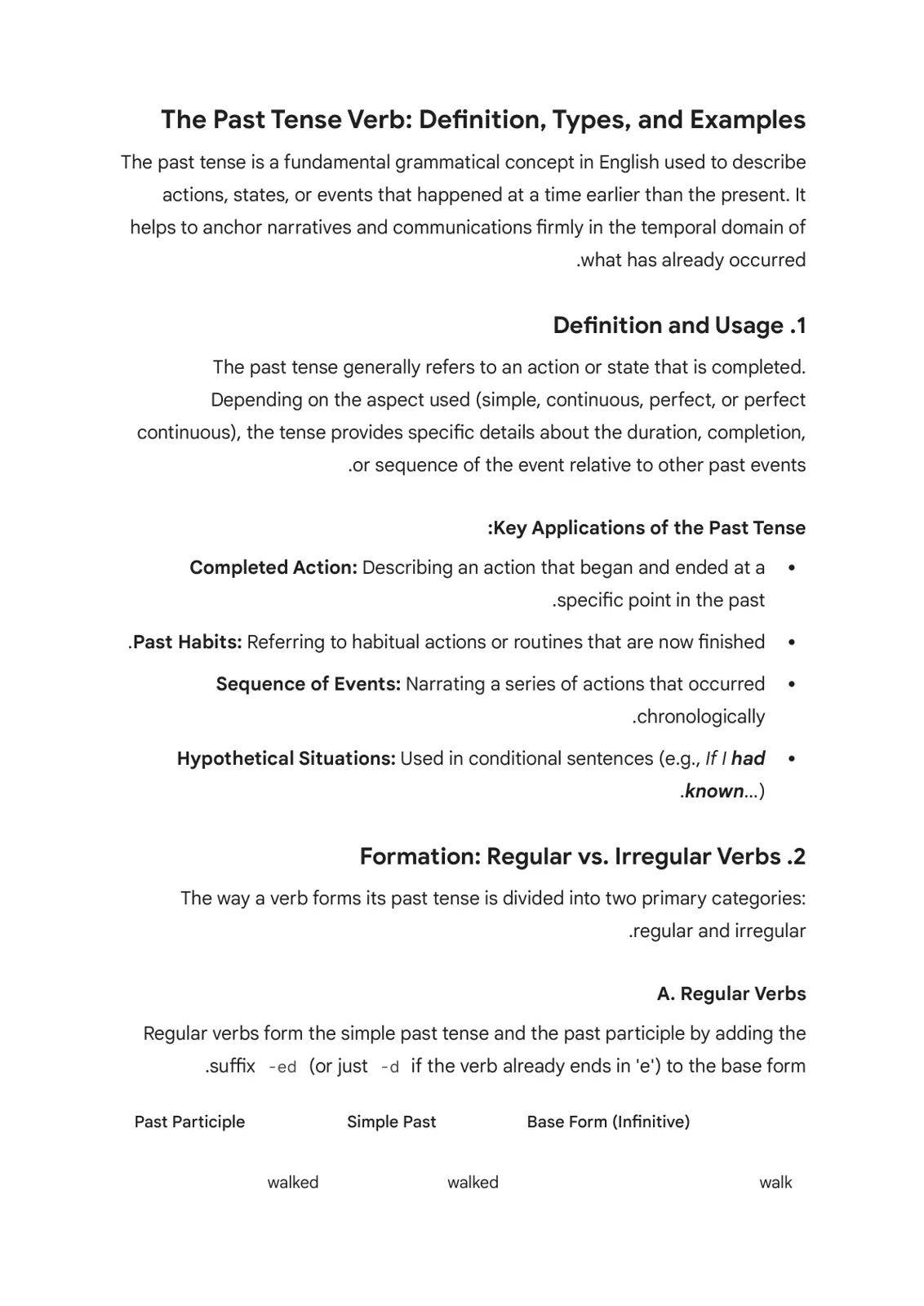 The Past Tense Verb: Definition, Types, and Examples

The past tense is a fundamental grammatical concept in English used to describe actions, states, or events that happened at a time earlier than the present. It helps to anchor narratives and communications firmly in the temporal domain of .what has already occurred

Definition and Usage .1

The past tense generally refers to an action or state that is completed. Depending on the aspect used (simple, continuous, perfect, or perfect continuous), the tense provides specific details about the duration, completion, .or sequence of the event relative to other past events

:Key Applications of the Past Tense

• Completed Action: Describing an action that began and ended at a .specific point in the past
• .Past Habits: Referring to habitual actions or routines that are now finished
• Sequence of Events: Narrating a series of actions that occurred .chronologically
• Hypothetical Situations: Used in conditional sentences (e.g., If I had .known...)

Formation: Regular vs. Irregular Verbs .2

The way a verb forms its past tense is divided into two primary categories: .regular and irregular

A. Regular Verbs

Regular verbs form the simple past tense and the past participle by adding the .suffix -ed (or just -d if the verb already ends in 'e') to the base form

| Past Participle | Simple Past | Base Form (Infinitive) |
|---|---|---|
| walked | walked | walk |